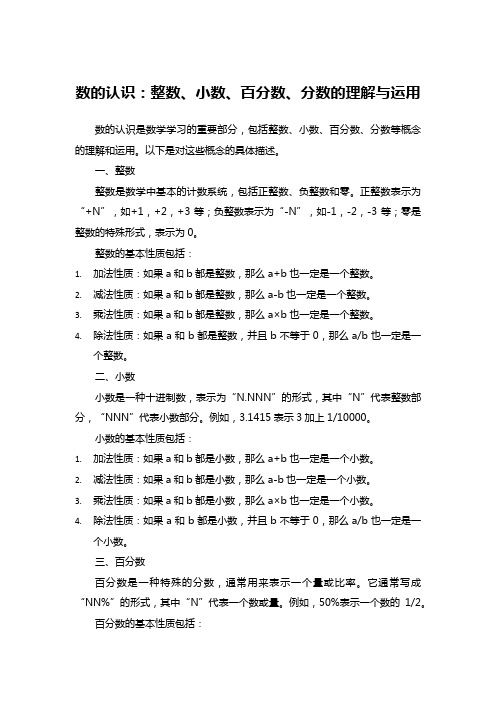 数的认识：整数、小数、百分数、分数的理解与运用

数的认识是数学学习的重要部分，包括整数、小数、百分数、分数等概念的理解和运用。以下是对这些概念的具体描述。

一、整数

整数是数学中基本的计数系统，包括正整数、负整数和零。正整数表示为“+N”，如+1，+2，+3 等；负整数表示为“-N”，如-1，-2，-3 等；零是整数的特殊形式，表示为 0。

整数的基本性质包括：

1. 加法性质：如果 a 和 b 都是整数，那么 a+b 也一定是一个整数。
2. 减法性质：如果 a 和 b 都是整数，那么 a-b 也一定是一个整数。
3. 乘法性质：如果 a 和 b 都是整数，那么 a×b 也一定是一个整数。
4. 除法性质：如果 a 和 b 都是整数，并且 b 不等于 0，那么 a/b 也一定是一个整数。

二、小数

小数是一种十进制数，表示为“N.NNN”的形式，其中“N”代表整数部分，“NNN”代表小数部分。例如，3.1415 表示 3 加上 1/10000。

小数的基本性质包括：

1. 加法性质：如果 a 和 b 都是小数，那么 a+b 也一定是一个小数。
2. 减法性质：如果 a 和 b 都是小数，那么 a-b 也一定是一个小数。
3. 乘法性质：如果 a 和 b 都是小数，那么 a×b 也一定是一个小数。
4. 除法性质：如果 a 和 b 都是小数，并且 b 不等于 0，那么 a/b 也一定是一个小数。

三、百分数

百分数是一种特殊的分数，通常用来表示一个量或比率。它通常写成“NN%”的形式，其中“N”代表一个数或量。例如，50%表示一个数的 1/2。

百分数的基本性质包括：